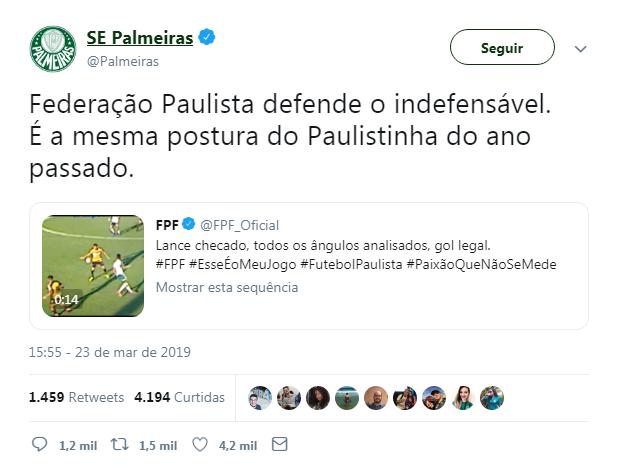 PALMEIRAS

SE Palmeiras
@Palmeiras

Seguir

Federação Paulista defende o indefensável. É a mesma postura do Paulistinha do ano passado.

0:14

FPF @FPF_Oficial
Lance checado, todos os ângulos analisados, gol legal. #FPF #EsseÉoMeuJogo #FutebolPaulista #PaixãoQueNãoSeMede
Mostrar esta sequência

15:55 - 23 de mar de 2019

1.459 Retweets 4.194 Curtidas

1,2 mil 1,5 mil 4,2 mil